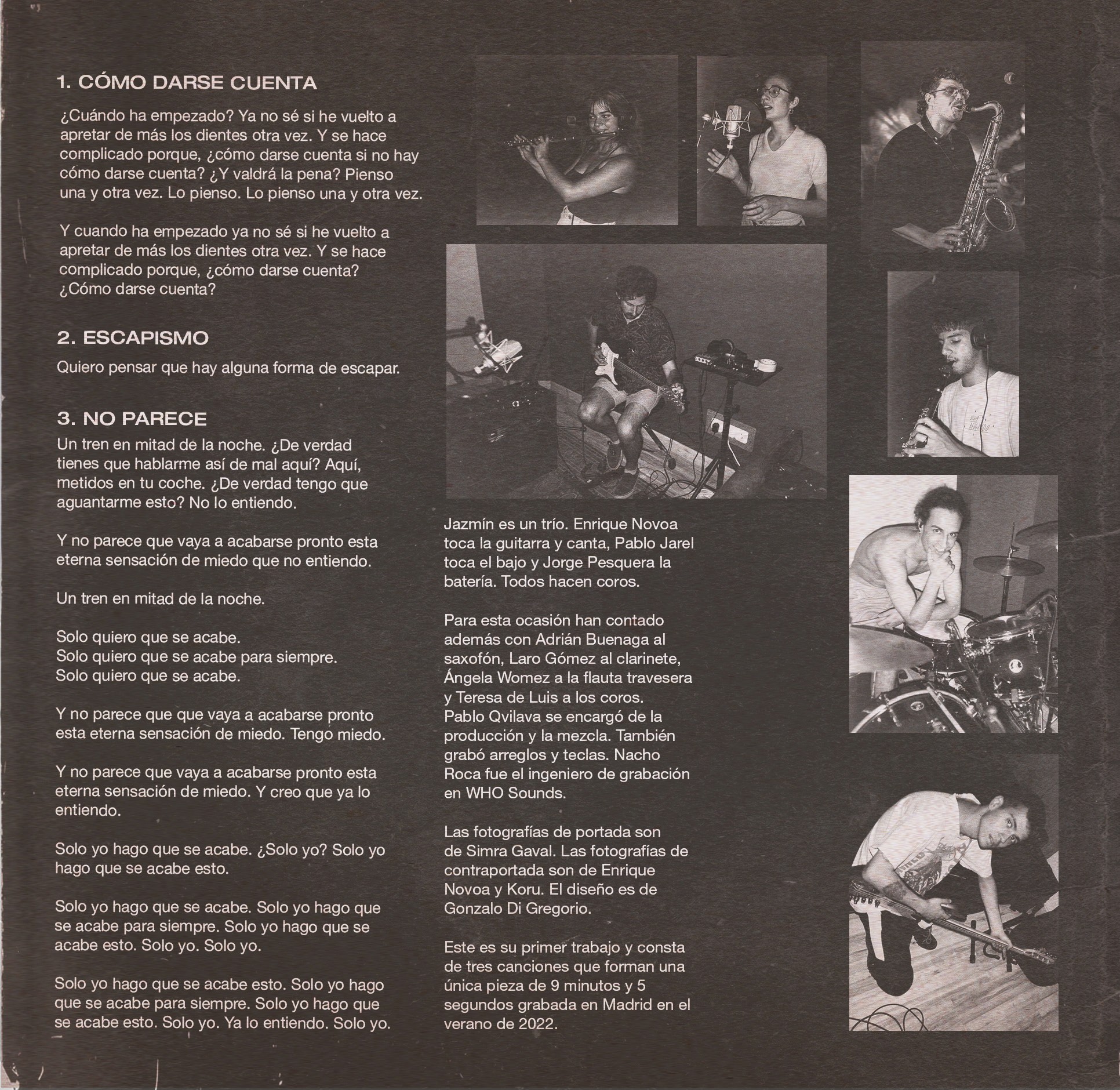 1. CÓMO DARSE CUENTA

¿Cuándo ha empezado? Ya no sé si he vuelto a apretar de más los dientes otra vez. Y se hace complicado porque, ¿cómo darse cuenta si no hay cómo darse cuenta? ¿Y valdrá la pena? Pienso una y otra vez. Lo pienso. Lo pienso una y otra vez.

Y cuando ha empezado ya no sé si he vuelto a apretar de más los dientes otra vez. Y se hace complicado porque, ¿cómo darse cuenta? ¿Cómo darse cuenta?

2. ESCAPISMO

Quiero pensar que hay alguna forma de escapar.

3. NO PARECE

Un tren en mitad de la noche. ¿De verdad tienes que hablarme así de mal aquí? Aquí, metidos en tu coche. ¿De verdad tengo que aguantarme esto? No lo entiendo.

Y no parece que vaya a acabarse pronto esta eterna sensación de miedo que no entiendo.

Un tren en mitad de la noche.

Solo quiero que se acabe.
Solo quiero que se acabe para siempre.
Solo quiero que se acabe.

Y no parece que que vaya a acabarse pronto esta eterna sensación de miedo. Tengo miedo.

Y no parece que vaya a acabarse pronto esta eterna sensación de miedo. Y creo que ya lo entiendo.

Solo yo hago que se acabe. ¿Solo yo? Solo yo hago que se acabe esto.

Solo yo hago que se acabe. Solo yo hago que se acabe para siempre. Solo yo hago que se acabe esto. Solo yo. Solo yo.

Solo yo hago que se acabe esto. Solo yo hago que se acabe para siempre. Solo yo hago que se acabe esto. Solo yo. Ya lo entiendo. Solo yo.

Jazmín es un trío. Enrique Novoa toca la guitarra y canta, Pablo Jarel toca el bajo y Jorge Pesquera la batería. Todos hacen coros.

Para esta ocasión han contado además con Adrián Buenaga al saxofón, Laro Gómez al clarinete, Ángela Womez a la flauta travesera y Teresa de Luis a los coros. Pablo Qvilava se encargó de la producción y la mezcla. También grabó arreglos y teclas. Nacho Roca fue el ingeniero de grabación en WHO Sounds.

Las fotografías de portada son de Simra Gaval. Las fotografías de contraportada son de Enrique Novoa y Koru. El diseño es de Gonzalo Di Gregorio.

Este es su primer trabajo y consta de tres canciones que forman una única pieza de 9 minutos y 5 segundos grabada en Madrid en el verano de 2022.